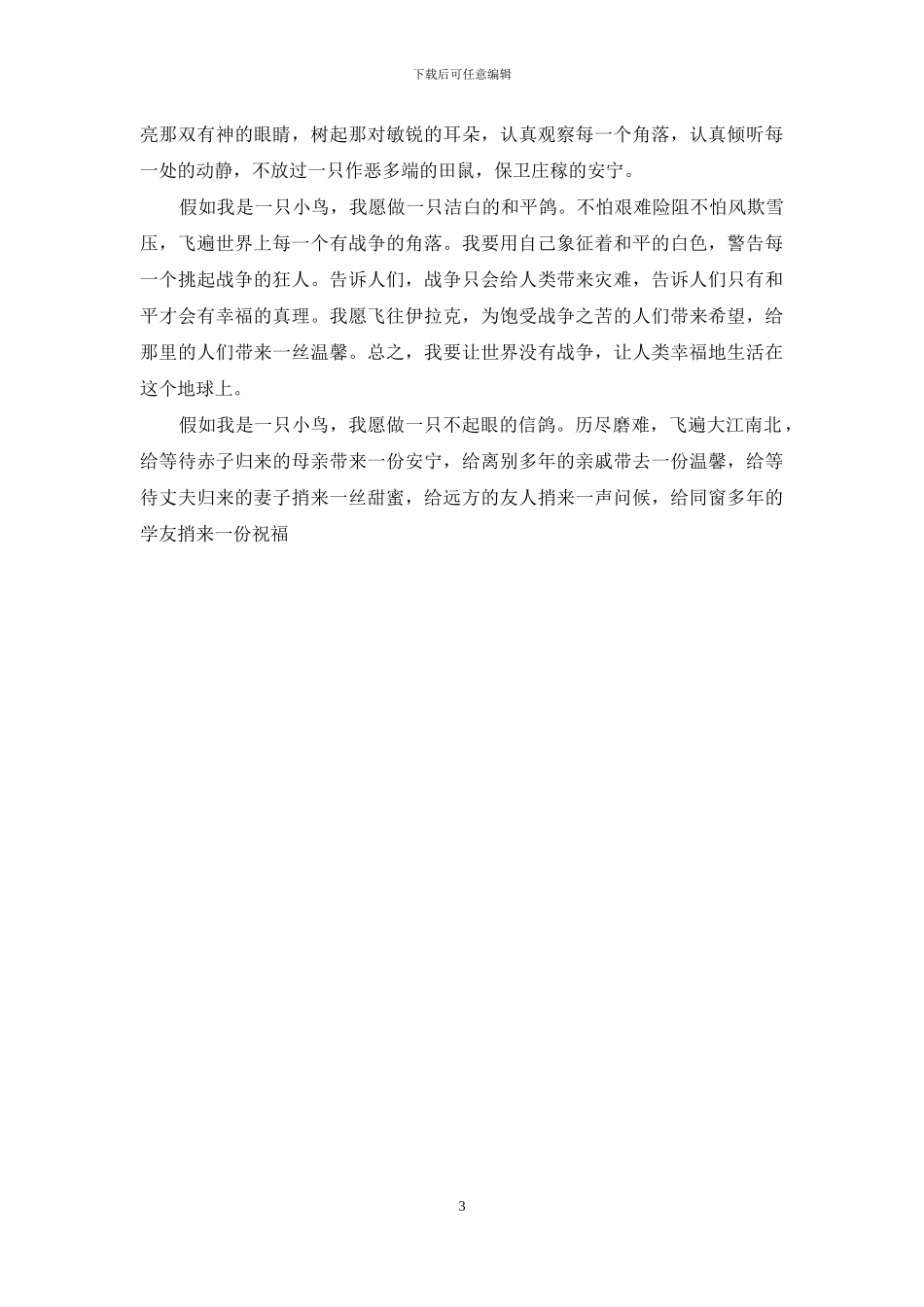 下载后可任意编辑

亮那双有神的眼睛，树起那对敏锐的耳朵，认真观察每一个角落，认真倾听每一处的动静，不放过一只作恶多端的田鼠，保卫庄稼的安宁。

假如我是一只小鸟，我愿做一只洁白的和平鸽。不怕艰难险阻不怕风欺雪压，飞遍世界上每一个有战争的角落。我要用自己象征着和平的白色，警告每一个挑起战争的狂人。告诉人们，战争只会给人类带来灾难，告诉人们只有和平才会有幸福的真理。我愿飞往伊拉克，为饱受战争之苦的人们带来希望，给那里的人们带来一丝温馨。总之，我要让世界没有战争，让人类幸福地生活在这个地球上。

假如我是一只小鸟，我愿做一只不起眼的信鸽。历尽磨难，飞遍大江南北，给等待赤子归来的母亲带来一份安宁，给离别多年的亲戚带去一份温馨，给等待丈夫归来的妻子捎来一丝甜蜜，给远方的友人捎来一声问候，给同窗多年的学友捎来一份祝福

3